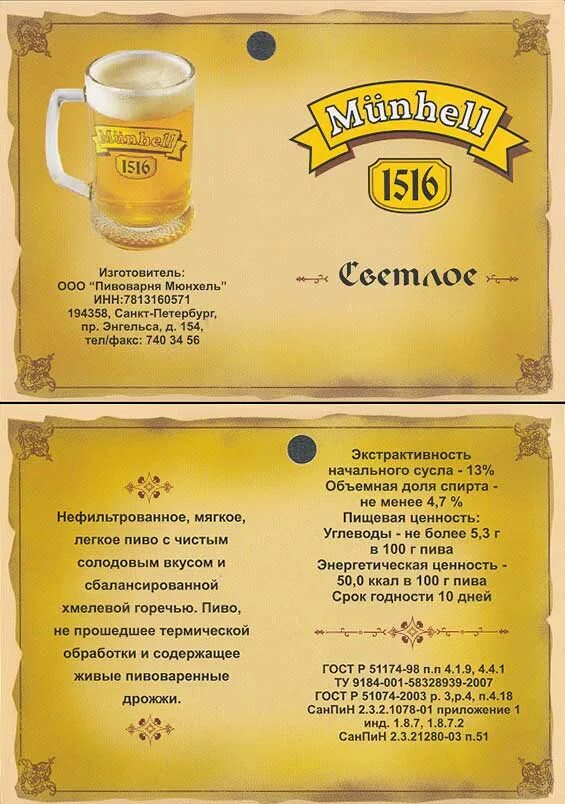 Münhell
1516

Изготовитель:
ООО "Пивоварня Мюнхель"
ИНН:7813160571
194358, Санкт-Петербург,
пр. Энгельса, д. 154,
тел/факс: 740 34 56

Münhell
1516

Светлое

Нефильтрованное, мягкое, легкое пиво с чистым солодовым вкусом и сбалансированной хмелевой горечью. Пиво, не прошедшее термической обработки и содержащее живые пивоваренные дрожжи.

Экстрактивность начального сусла - 13%
Объемная доля спирта - не менее 4,7 %
Пищевая ценность:
Углеводы - не более 5,3 г в 100 г пива
Энергетическая ценность - 50,0 ккал в 100 г пива
Срок годности 10 дней

ГОСТ Р 51174-98 п.п 4.1.9, 4.4.1
ТУ 9184-001-58328939-2007
ГОСТ Р 51074-2003 р. 3,р.4, п.4.18
СанПиН 2.3.2.1078-01 приложение 1 инд. 1.8.7, 1.8.7.2
СанПиН 2.3.21280-03 п.51